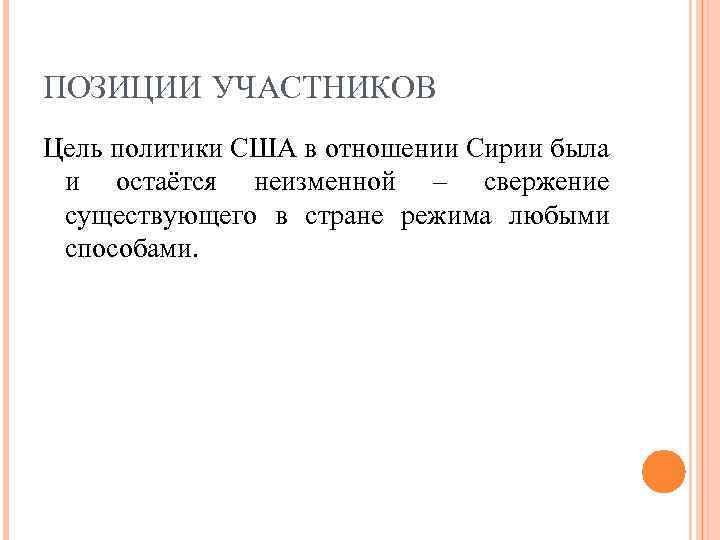 ПОЗИЦИИ УЧАСТНИКОВ

Цель политики США в отношении Сирии была и остаётся неизменной – свержение существующего в стране режима любыми способами.